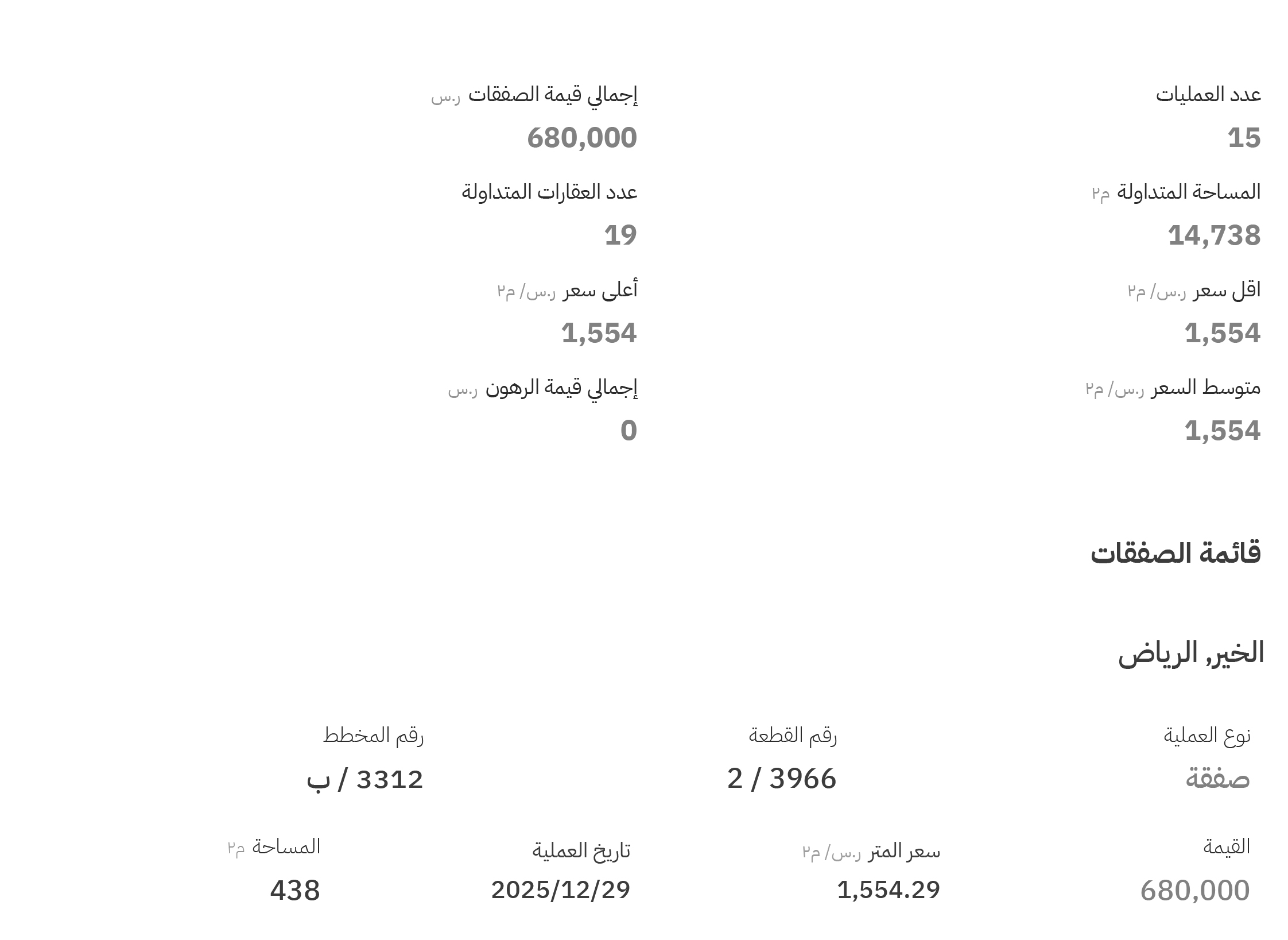 عدد العمليات
15

إجمالي قيمة الصفقات ر.س
680,000

المساحة المتداولة م٢
14,738

عدد العقارات المتداولة
19

اقل سعر ر.س/ م٢
1,554

أعلى سعر ر.س/ م٢
1,554

متوسط السعر ر.س/ م٢
1,554

إجمالي قيمة الرهون ر.س
0

قائمة الصفقات

الخير, الرياض

نوع العملية
صفقة

رقم القطعة
3966 / 2

رقم المخطط
3312 / ب

القيمة
680,000

سعر المتر ر.س/ م٢
1,554.29

تاريخ العملية
2025/12/29

المساحة م٢
438